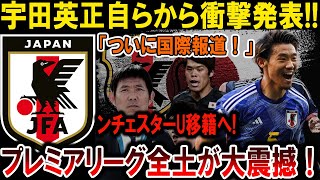 宇田英正自らから衝撃発表!!

JAPAN

JFA

「ついに国際報道！」

ンチェスターU移籍へ!

プレミアリーグ全土が大震撼！